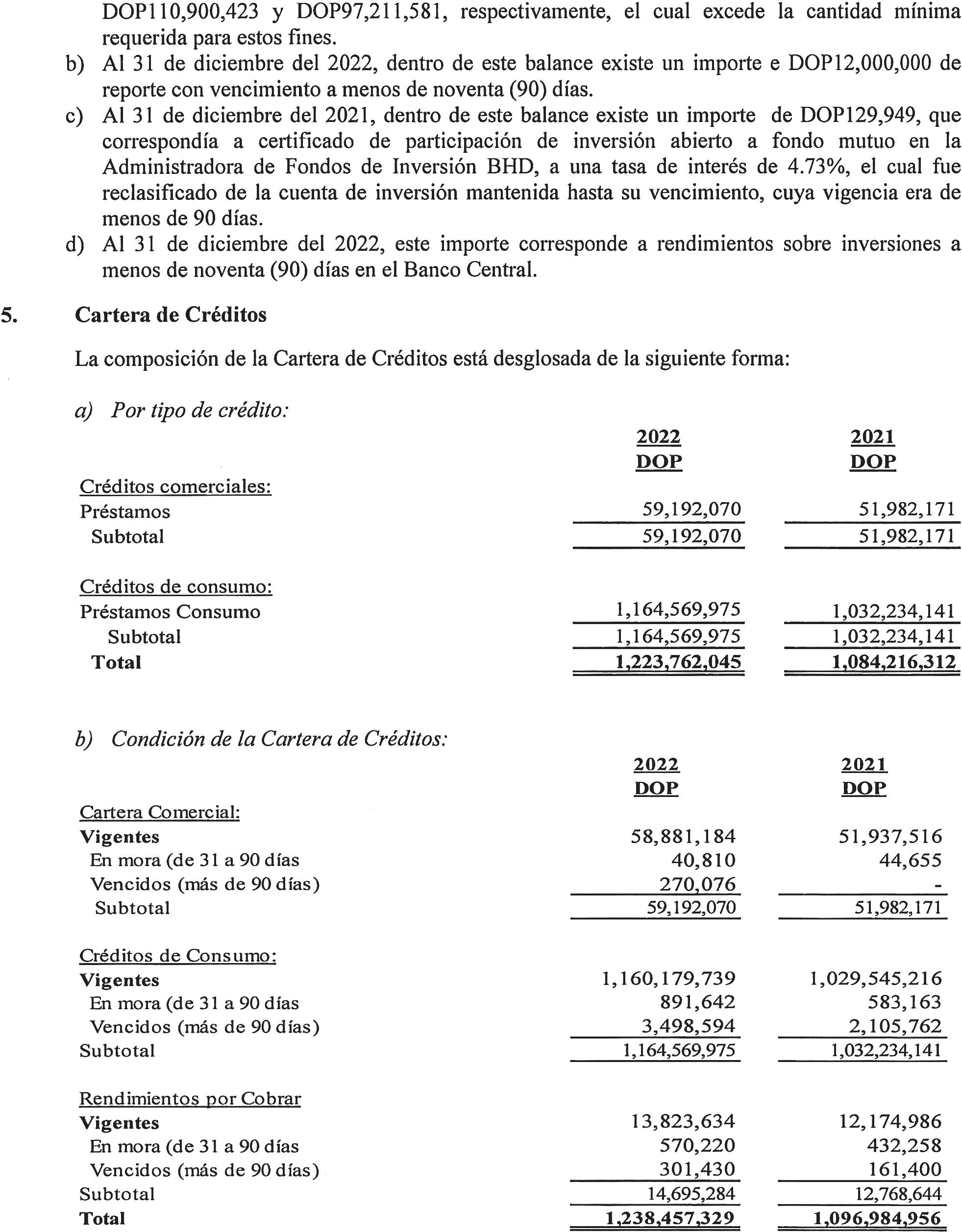 DOP110,900,423 y DOP97,211,581, respectivamente, el cual excede la cantidad mínima requerida para estos fines.

b) Al 31 de diciembre del 2022, dentro de este balance existe un importe e DOP12,000,000 de reporte con vencimiento a menos de noventa (90) días.

c) Al 31 de diciembre del 2021, dentro de este balance existe un importe de DOP129,949, que correspondía a certificado de participación de inversión abierto a fondo mutuo en la Administradora de Fondos de Inversión BHD, a una tasa de interés de 4.73%, el cual fue reclasificado de la cuenta de inversión mantenida hasta su vencimiento, cuya vigencia era de menos de 90 días.

d) Al 31 de diciembre del 2022, este importe corresponde a rendimientos sobre inversiones a menos de noventa (90) días en el Banco Central.

5. Cartera de Créditos

La composición de la Cartera de Créditos está desglosada de la siguiente forma:

a) Por tipo de crédito:

| | 2022 DOP | 2021 DOP |
|---|---|---|
| Créditos comerciales: | | |
| Préstamos | 59,192,070 | 51,982,171 |
| Subtotal | 59,192,070 | 51,982,171 |
| Créditos de consumo: | | |
| Préstamos Consumo | 1,164,569,975 | 1,032,234,141 |
| Subtotal | 1,164,569,975 | 1,032,234,141 |
| Total | 1,223,762,045 | 1,084,216,312 |

b) Condición de la Cartera de Créditos:

| | 2022 DOP | 2021 DOP |
|---|---|---|
| Cartera Comercial: | | |
| Vigentes | 58,881,184 | 51,937,516 |
| En mora (de 31 a 90 días | 40,810 | 44,655 |
| Vencidos (más de 90 días) | 270,076 | - |
| Subtotal | 59,192,070 | 51,982,171 |
| Créditos de Consumo: | | |
| Vigentes | 1,160,179,739 | 1,029,545,216 |
| En mora (de 31 a 90 días | 891,642 | 583,163 |
| Vencidos (más de 90 días) | 3,498,594 | 2,105,762 |
| Subtotal | 1,164,569,975 | 1,032,234,141 |
| Rendimientos por Cobrar | | |
| Vigentes | 13,823,634 | 12,174,986 |
| En mora (de 31 a 90 días | 570,220 | 432,258 |
| Vencidos (más de 90 días) | 301,430 | 161,400 |
| Subtotal | 14,695,284 | 12,768,644 |
| Total | 1,238,457,329 | 1,096,984,956 |